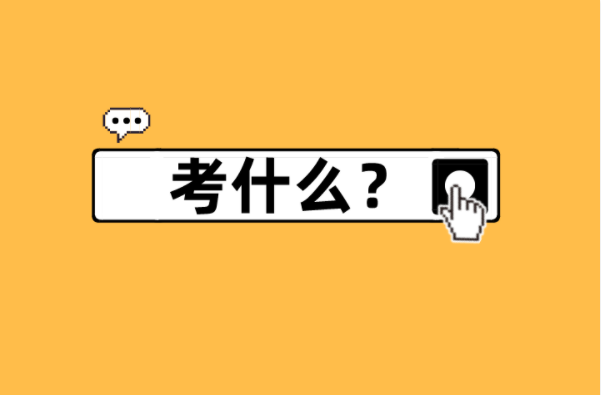 考什么？